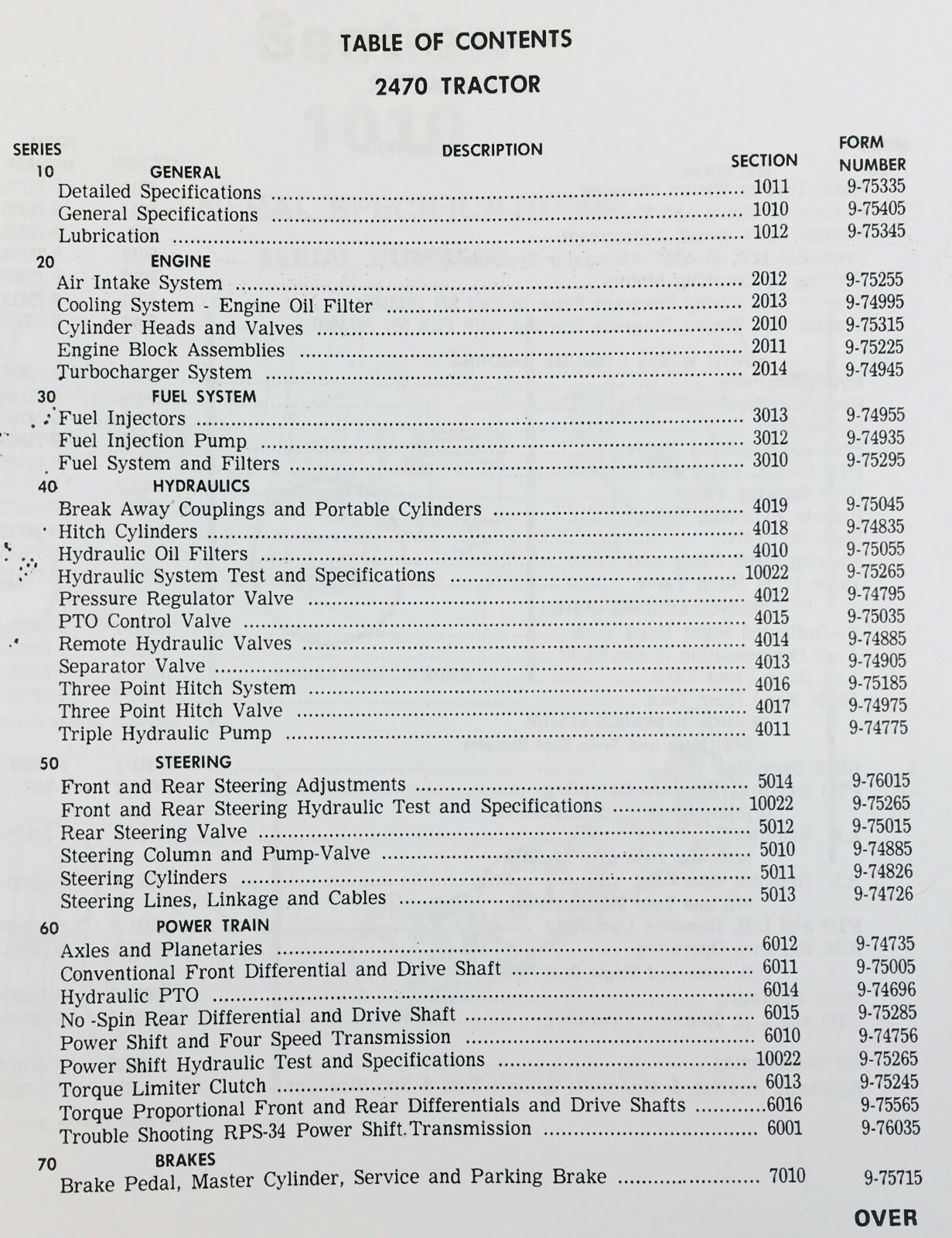 TABLE OF CONTENTS

2470 TRACTOR

| SERIES | DESCRIPTION | SECTION | FORM NUMBER |
|---|---|---|---|
| 10 | GENERAL | | |
| | Detailed Specifications | 1011 | 9-75335 |
| | General Specifications | 1010 | 9-75405 |
| | Lubrication | 1012 | 9-75345 |
| 20 | ENGINE | | |
| | Air Intake System | 2012 | 9-75255 |
| | Cooling System - Engine Oil Filter | 2013 | 9-74995 |
| | Cylinder Heads and Valves | 2010 | 9-75315 |
| | Engine Block Assemblies | 2011 | 9-75225 |
| | Turbocharger System | 2014 | 9-74945 |
| 30 | FUEL SYSTEM | | |
| | Fuel Injectors | 3013 | 9-74955 |
| | Fuel Injection Pump | 3012 | 9-74935 |
| | Fuel System and Filters | 3010 | 9-75295 |
| 40 | HYDRAULICS | | |
| | Break Away Couplings and Portable Cylinders | 4019 | 9-75045 |
| | Hitch Cylinders | 4018 | 9-74835 |
| | Hydraulic Oil Filters | 4010 | 9-75055 |
| | Hydraulic System Test and Specifications | 10022 | 9-75265 |
| | Pressure Regulator Valve | 4012 | 9-74795 |
| | PTO Control Valve | 4015 | 9-75035 |
| | Remote Hydraulic Valves | 4014 | 9-74885 |
| | Separator Valve | 4013 | 9-74905 |
| | Three Point Hitch System | 4016 | 9-75185 |
| | Three Point Hitch Valve | 4017 | 9-74975 |
| | Triple Hydraulic Pump | 4011 | 9-74775 |
| 50 | STEERING | | |
| | Front and Rear Steering Adjustments | 5014 | 9-76015 |
| | Front and Rear Steering Hydraulic Test and Specifications | 10022 | 9-75265 |
| | Rear Steering Valve | 5012 | 9-75015 |
| | Steering Column and Pump-Valve | 5010 | 9-74885 |
| | Steering Cylinders | 5011 | 9-74826 |
| | Steering Lines, Linkage and Cables | 5013 | 9-74726 |
| 60 | POWER TRAIN | | |
| | Axles and Planetaries | 6012 | 9-74735 |
| | Conventional Front Differential and Drive Shaft | 6011 | 9-75005 |
| | Hydraulic PTO | 6014 | 9-74696 |
| | No -Spin Rear Differential and Drive Shaft | 6015 | 9-75285 |
| | Power Shift and Four Speed Transmission | 6010 | 9-74756 |
| | Power Shift Hydraulic Test and Specifications | 10022 | 9-75265 |
| | Torque Limiter Clutch | 6013 | 9-75245 |
| | Torque Proportional Front and Rear Differentials and Drive Shafts | 6016 | 9-75565 |
| | Trouble Shooting RPS-34 Power Shift Transmission | 6001 | 9-76035 |
| 70 | BRAKES | | |
| | Brake Pedal, Master Cylinder, Service and Parking Brake | 7010 | 9-75715 |

OVER